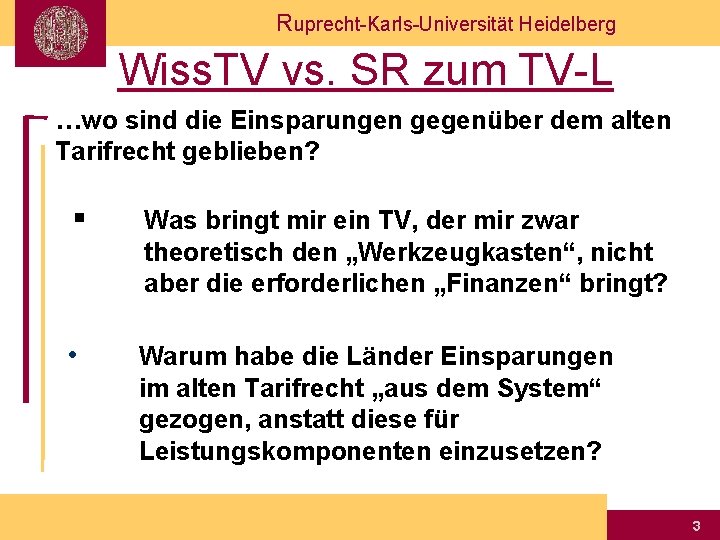 Ruprecht-Karls-Universität Heidelberg

WissTV vs. SR zum TV-L

…wo sind die Einsparungen gegenüber dem alten Tarifrecht geblieben?

▪ Was bringt mir ein TV, der mir zwar theoretisch den „Werkzeugkasten“, nicht aber die erforderlichen „Finanzen“ bringt?

• Warum habe die Länder Einsparungen im alten Tarifrecht „aus dem System“ gezogen, anstatt diese für Leistungskomponenten einzusetzen?

3